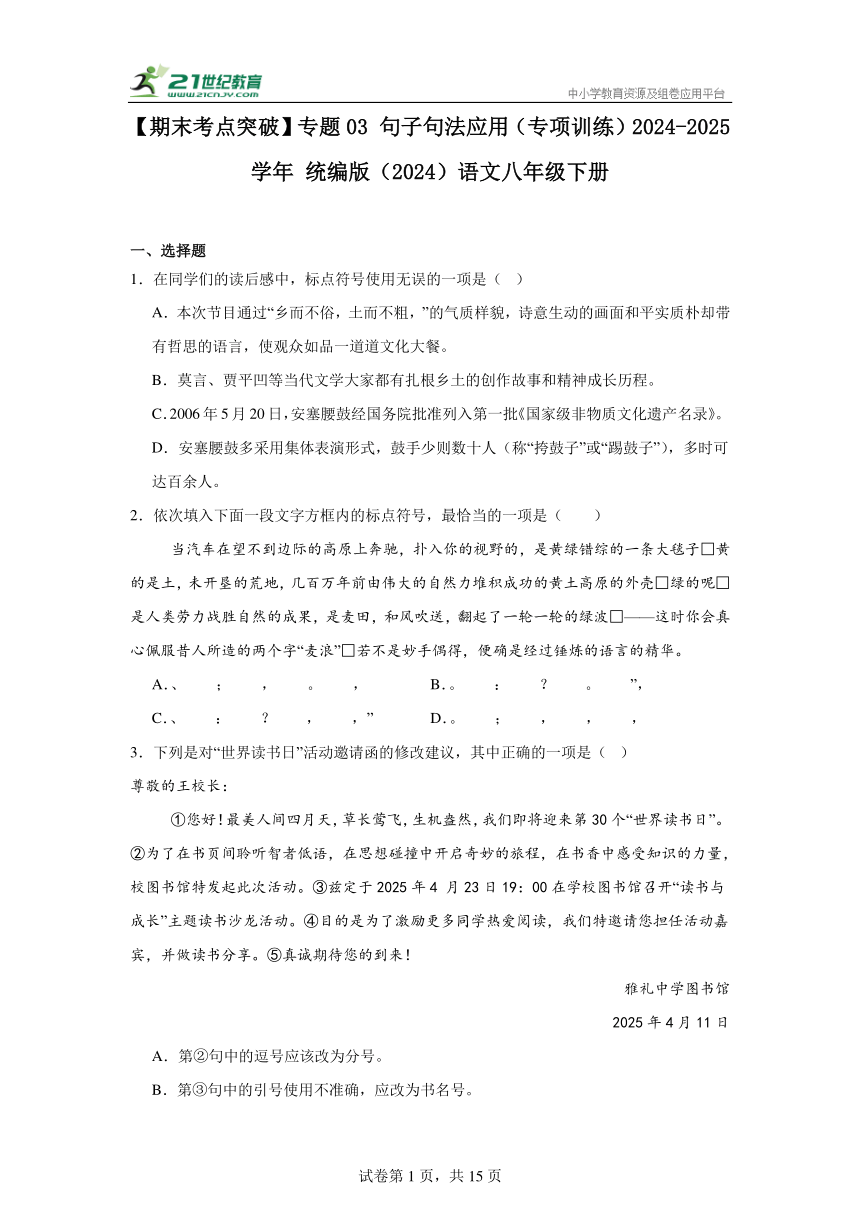 21世纪教育
www.21cnjy.com
中小学教育资源及组卷应用平台

【期末考点突破】专题03 句子句法应用（专项训练）2024-2025学年 统编版（2024）语文八年级下册

一、选择题

1．在同学们的读后感中，标点符号使用无误的一项是（ ）

A．本次节目通过“乡而不俗，土而不粗，”的气质样貌，诗意生动的画面和平实质朴却带有哲思的语言，使观众如品一道道文化大餐。

B．莫言、贾平凹等当代文学大家都有扎根乡土的创作故事和精神成长历程。

C．2006年5月20日，安塞腰鼓经国务院批准列入第一批《国家级非物质文化遗产名录》。

D．安塞腰鼓多采用集体表演形式，鼓手少则数十人（称“挎鼓子”或“踢鼓子”），多时可达百余人。

2．依次填入下面一段文字方框内的标点符号，最恰当的一项是（　　）

当汽车在望不到边际的高原上奔驰，扑入你的视野的，是黄绿错综的一条大毯子□黄的是土，未开垦的荒地，几百万年前由伟大的自然力堆积成功的黄土高原的外壳□绿的呢□是人类劳力战胜自然的成果，是麦田，和风吹送，翻起了一轮一轮的绿波□——这时你会真心佩服昔人所造的两个字“麦浪”□若不是妙手偶得，便确是经过锤炼的语言的精华。

A．、　；　，　。　，　　B．。　：　？　。　”，

C．、　：　？　，　，”　　D．。　；　，　，　，

3．下列是对“世界读书日”活动邀请函的修改建议，其中正确的一项是（ ）

尊敬的王校长：

①您好！最美人间四月天，草长莺飞，生机盎然，我们即将迎来第30个“世界读书日”。②为了在书页间聆听智者低语，在思想碰撞中开启奇妙的旅程，在书香中感受知识的力量，校图书馆特发起此次活动。③兹定于2025年4月23日19：00在学校图书馆召开“读书与成长”主题读书沙龙活动。④目的是为了激励更多同学热爱阅读，我们特邀请您担任活动嘉宾，并做读书分享。⑤真诚期待您的到来！

雅礼中学图书馆

2025年4月11日

A．第②句中的逗号应该改为分号。

B．第③句中的引号使用不准确，应改为书名号。

试卷第1页，共15页